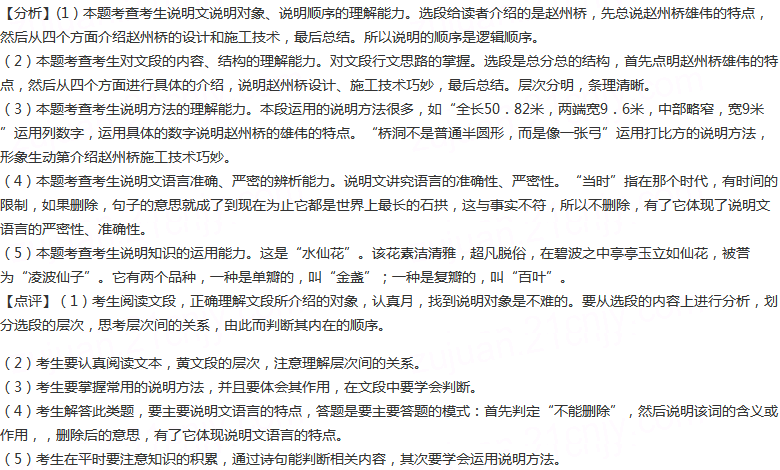 【分析】（1）本题考查考生说明文说明对象、说明顺序的理解能力。选段给读者介绍的是赵州桥，先总说赵州桥雄伟的特点，然后从四个方面介绍赵州桥的设计和施工技术，最后总结。所以说明的顺序是逻辑顺序。
（2）本题考查考生对文段的内容、结构的理解能力。对文段行文思路的掌握。选段是总分总的结构，首先点明赵州桥雄伟的特点，然后从四个方面进行具体的介绍，说明赵州桥设计、施工技术巧妙，最后总结。层次分明，条理清晰。
（3）本题考查考生说明方法的理解能力。本段运用的说明方法很多，如“全长50．82米，两端宽9．6米，中部略窄，宽9米”运用列数字，运用具体的数字说明赵州桥的雄伟的特点。“桥洞不是普通半圆形，而是像一张弓”运用打比方的说明方法，形象生动第介绍赵州桥施工技术巧妙。
（4）本题考查考生说明文语言准确、严密的辨析能力。说明文讲究语言的准确性、严密性。“当时”指在那个时代，有时间的限制，如果删除，句子的意思就成了到现在为止它都是世界上最长的石拱，这与事实不符，所以不删除，有了它体现了说明文语言的严密性、准确性。
（5）本题考查考生说明知识的运用能力。这是“水仙花”。该花素洁清雅，超凡脱俗，在碧波之中亭亭玉立如仙花，被誉为“凌波仙子”。它有两个品种，一种是单瓣的，叫“金盏”；一种是复瓣的，叫“百叶”。
【点评】（1）考生阅读文段，正确理解文段所介绍的对象，认真月，找到说明对象是不难的。要从选段的内容上进行分析，划分选段的层次，思考层次间的关系，由此而判断其内在的顺序。

（2）考生要认真阅读文本，黄文段的层次，注意理解层次间的关系。
（3）考生要掌握常用的说明方法，并且要体会其作用，在文段中要学会判断。
（4）考生解答此类题，要主要说明文语言的特点，答题是要主要答题的模式：首先判定“不能删除”，然后说明该词的含义或作用，，删除后的意思，有了它体现说明文语言的特点。
（5）考生在平时要注意知识的积累，通过诗句能判断相关内容，其次要学会运用说明方法。